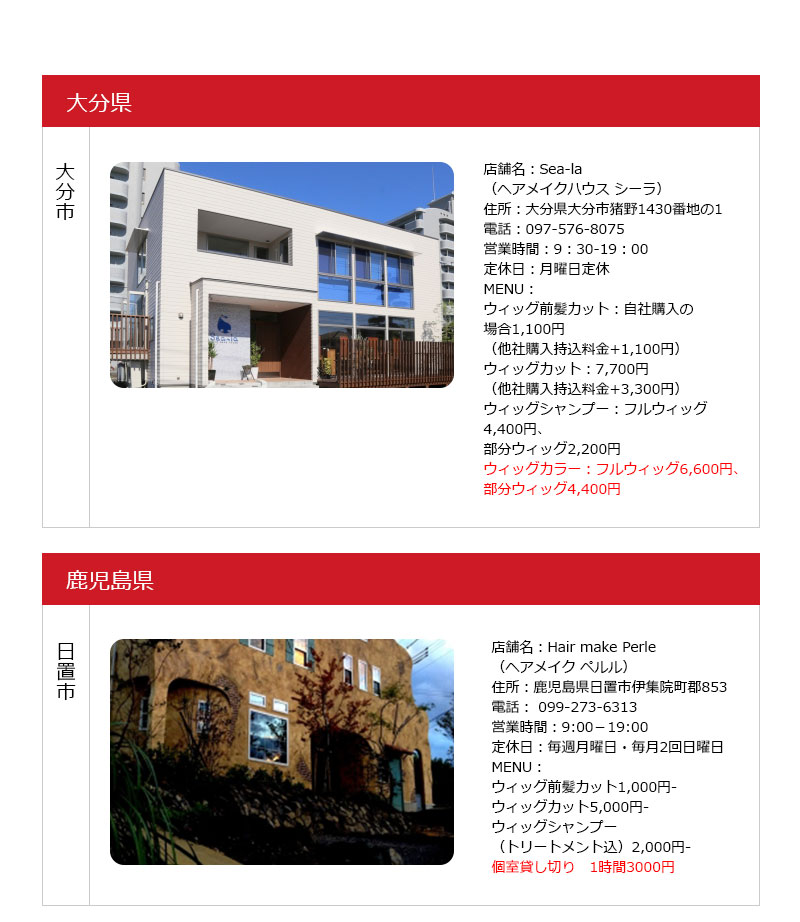 大分県

大分市

店舗名：Sea-la
（ヘアメイクハウス シーラ）
住所：大分県大分市猪野1430番地の1
電話：097-576-8075
営業時間：9：30-19：00
定休日：月曜日定休
MENU：
ウィッグ前髪カット：自社購入の場合1,100円
（他社購入持込料金+1,100円）
ウィッグカット：7,700円
（他社購入持込料金+3,300円）
ウィッグシャンプー：フルウィッグ4,400円、
部分ウィッグ2,200円
ウィッグカラー：フルウィッグ6,600円、
部分ウィッグ4,400円

鹿児島県

日置市

店舗名：Hair make Perle
（ヘアメイク ペルル）
住所：鹿児島県日置市伊集院町郡853
電話： 099-273-6313
営業時間：9:00－19:00
定休日：毎週月曜日・毎月2回日曜日
MENU：
ウィッグ前髪カット1,000円-
ウィッグカット5,000円-
ウィッグシャンプー
（トリートメント込）2,000円-
個室貸し切り 1時間3000円